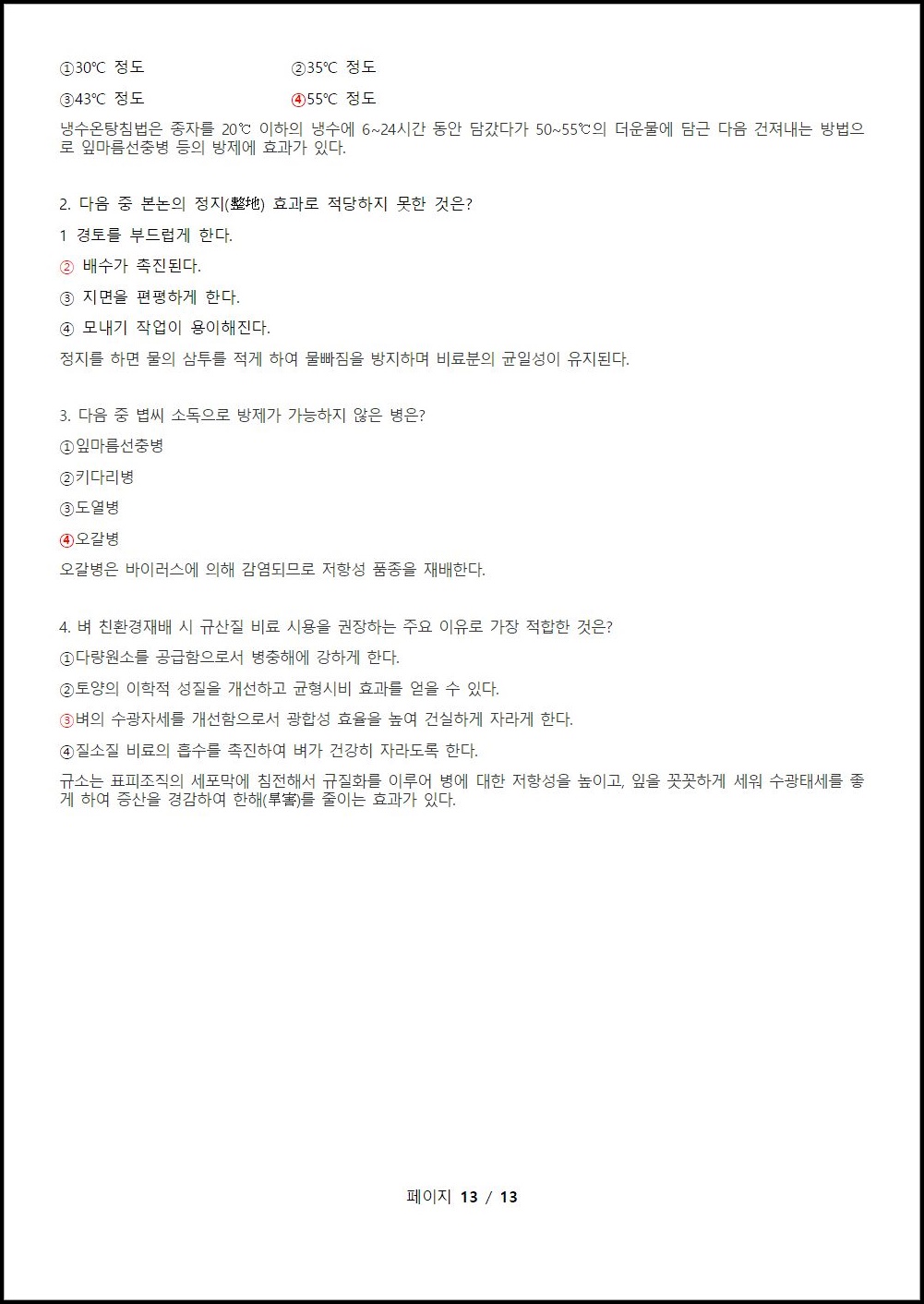 ①30℃ 정도 ②35℃ 정도

③43℃ 정도 ④55℃ 정도

냉수온탕침법은 종자를 20℃ 이하의 냉수에 6~24시간 동안 담갔다가 50~55℃의 더운물에 담근 다음 건져내는 방법으로 잎마름선충병 등의 방제에 효과가 있다.

2. 다음 중 본논의 정지(整地) 효과로 적당하지 못한 것은?

1 경토를 부드럽게 한다.

② 배수가 촉진된다.

③ 지면을 편평하게 한다.

④ 모내기 작업이 용이해진다.

정지를 하면 물의 삼투를 적게 하여 물빠짐을 방지하며 비료분의 균일성이 유지된다.

3. 다음 중 볍씨 소독으로 방제가 가능하지 않은 병은?

①잎마름선충병

②키다리병

③도열병

④오갈병

오갈병은 바이러스에 의해 감염되므로 저항성 품종을 재배한다.

4. 벼 친환경재배 시 규산질 비료 시용을 권장하는 주요 이유로 가장 적합한 것은?

①다량원소를 공급함으로서 병충해에 강하게 한다.

②토양의 이학적 성질을 개선하고 균형시비 효과를 얻을 수 있다.

③벼의 수광자세를 개선함으로서 광합성 효율을 높여 건실하게 자라게 한다.

④질소질 비료의 흡수를 촉진하여 벼가 건강히 자라도록 한다.

규소는 표피조직의 세포막에 침전해서 규질화를 이루어 병에 대한 저항성을 높이고, 잎을 꼿꼿하게 세워 수광태세를 좋게 하여 증산을 경감하여 한해(旱害)를 줄이는 효과가 있다.

페이지 13 / 13